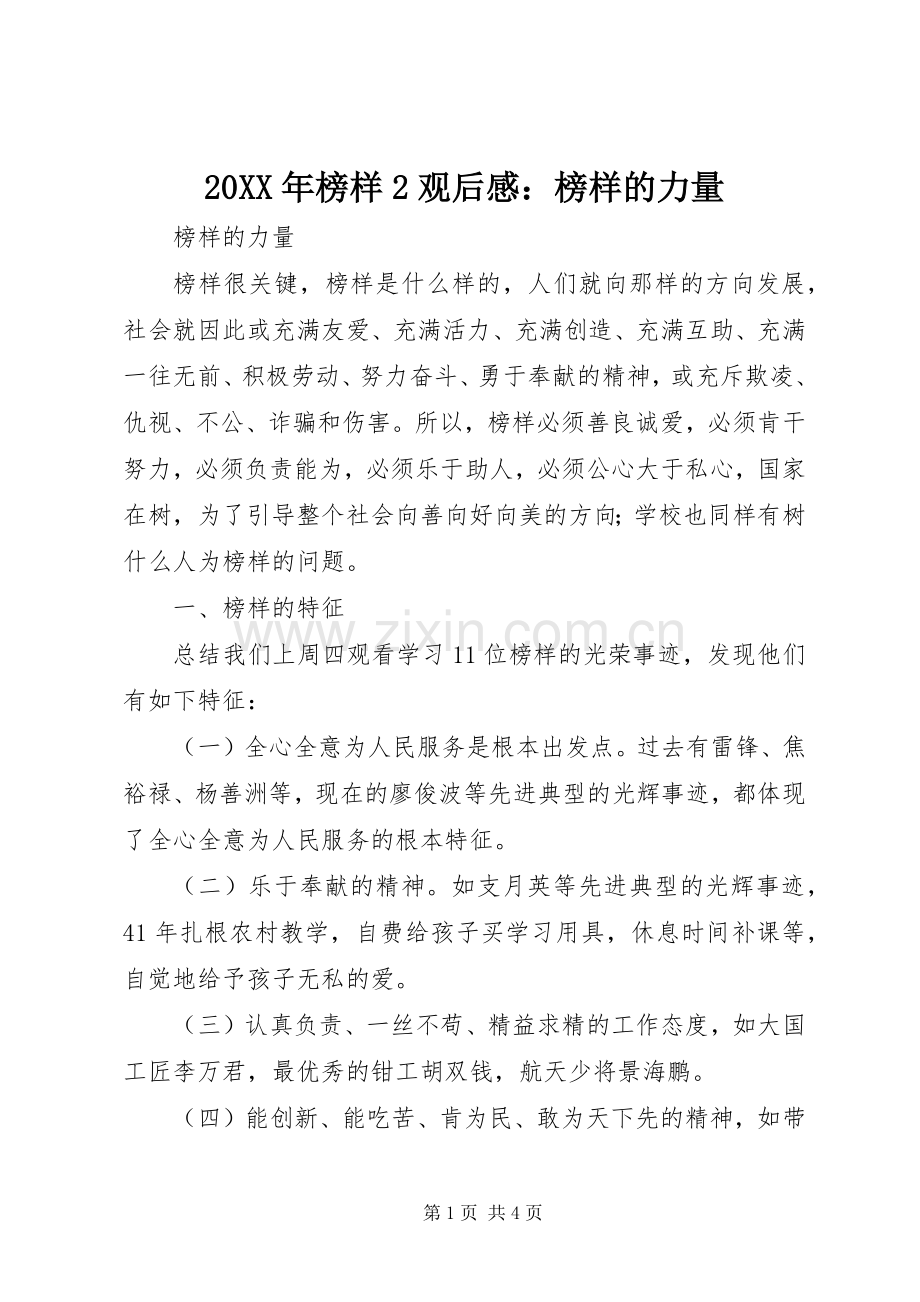 20XX年榜样2观后感：榜样的力量

榜样的力量

榜样很关键，榜样是什么样的，人们就向那样的方向发展，社会就因此或充满友爱、充满活力、充满创造、充满互助、充满一往无前、积极劳动、努力奋斗、勇于奉献的精神，或充斥欺凌、仇视、不公、诈骗和伤害。所以，榜样必须善良诚爱，必须肯干努力，必须负责能为，必须乐于助人，必须公心大于私心，国家在树，为了引导整个社会向善向好向美的方向;学校也同样有树什么人为榜样的问题。

一、榜样的特征

总结我们上周四观看学习11位榜样的光荣事迹，发现他们有如下特征：

（一）全心全意为人民服务是根本出发点。过去有雷锋、焦裕禄、杨善洲等，现在的廖俊波等先进典型的光辉事迹，都体现了全心全意为人民服务的根本特征。

（二）乐于奉献的精神。如支月英等先进典型的光辉事迹，41年扎根农村教学，自费给孩子买学习用具，休息时间补课等，自觉地给予孩子无私的爱。

（三）认真负责、一丝不苟、精益求精的工作态度，如大国工匠李万君，最优秀的钳工胡双钱，航天少将景海鹏。

（四）能创新、能吃苦、肯为民、敢为天下先的精神，如带

第1页 共4页

www.zixin.com.cn